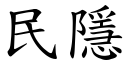 民隱